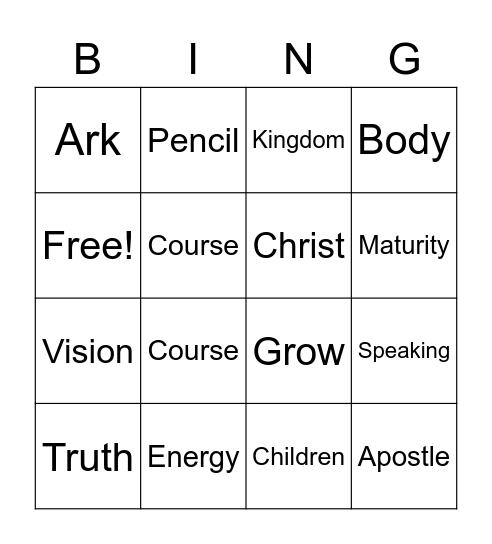 | B | I | N | G |
|---|---|---|---|
| Ark | Pencil | Kingdom | Body |
| Free! | Course | Christ | Maturity |
| Vision | Course | Grow | Speaking |
| Truth | Energy | Children | Apostle |